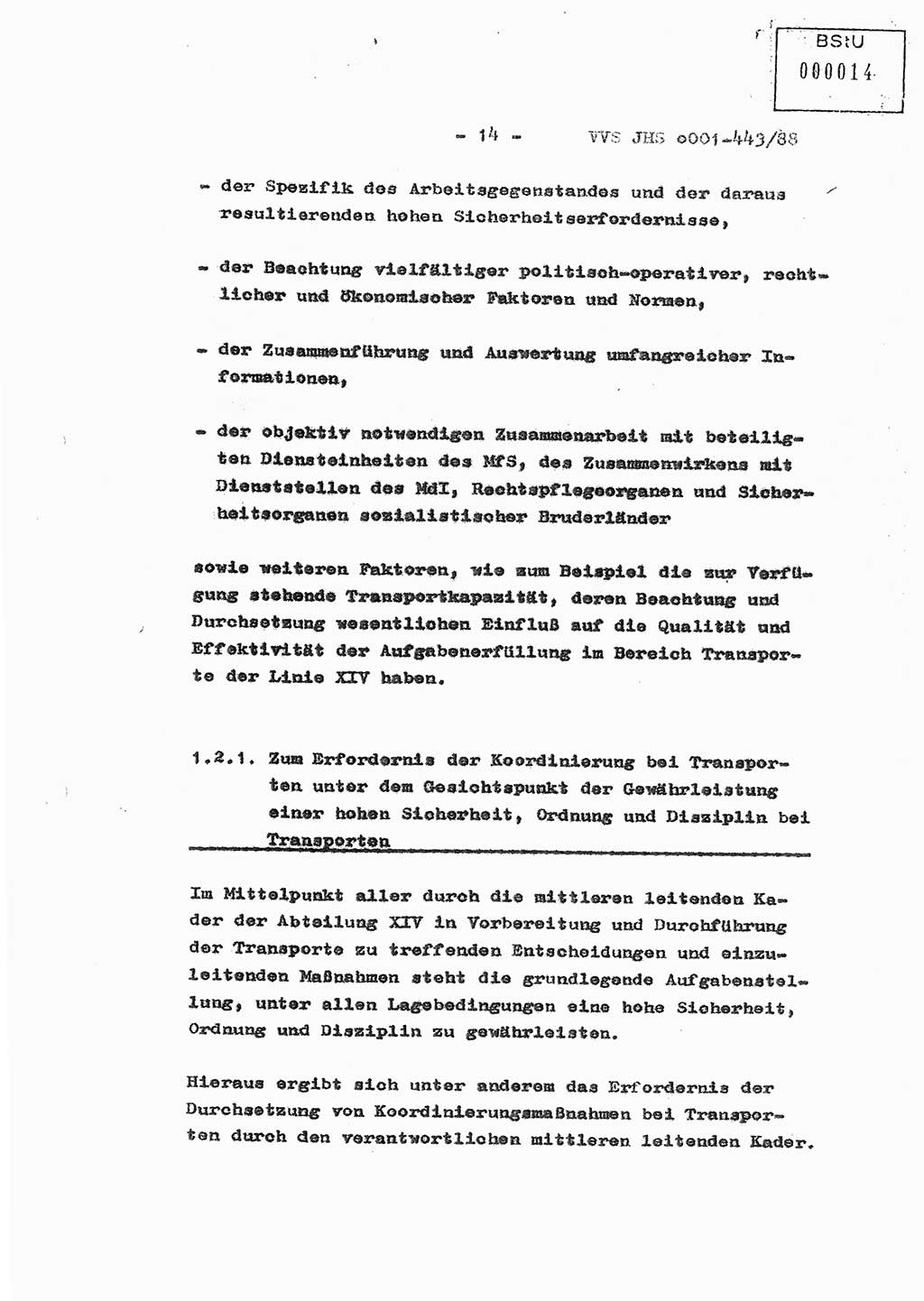 BStU
000014

- 14 - VVS JHS o001-443/88

- der Spezifik des Arbeitsgegenstandes und der daraus resultierenden hohen Sicherheitserfordernisse,

- der Beachtung vielfältiger politisch-operativer, rechtlicher und ökonomischer Faktoren und Normen,

- der Zusammenführung und Auswertung umfangreicher Informationen,

- der objektiv notwendigen Zusammenarbeit mit beteiligten Diensteinheiten des MfS, des Zusammenwirkens mit Dienststellen des MdI, Rechtspflegeorganen und Sicherheitsorganen sozialistischer Bruderländer

sowie weiteren Faktoren, wie zum Beispiel die zur Verfügung stehende Transportkapazität, deren Beachtung und Durchsetzung wesentlichen Einfluß auf die Qualität und Effektivität der Aufgabenerfüllung im Bereich Transporte der Linie XIV haben.

1.2.1. Zum Erfordernis der Koordinierung bei Transporten unter dem Gesichtspunkt der Gewährleistung einer hohen Sicherheit, Ordnung und Disziplin bei Transporten

Im Mittelpunkt aller durch die mittleren leitenden Kader der Abteilung XIV in Vorbereitung und Durchführung der Transporte zu treffenden Entscheidungen und einzuleitenden Maßnahmen steht die grundlegende Aufgabenstellung, unter allen Lagebedingungen eine hohe Sicherheit, Ordnung und Disziplin zu gewährleisten.

Hieraus ergibt sich unter anderem das Erfordernis der Durchsetzung von Koordinierungsmaßnahmen bei Transporten durch den verantwortlichen mittleren leitenden Kader.